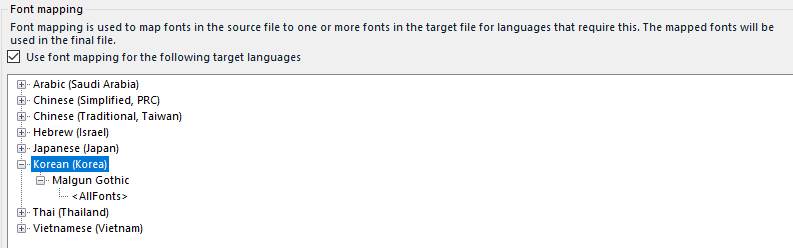 Font mapping

Font mapping is used to map fonts in the source file to one or more fonts in the target file for languages that require this. The mapped fonts will be used in the final file.

Use font mapping for the following target languages

Arabic (Saudi Arabia)
Chinese (Simplified, PRC)
Chinese (Traditional, Taiwan)
Hebrew (Israel)
Japanese (Japan)
Korean (Korea)
Malgun Gothic
<AllFonts>
Thai (Thailand)
Vietnamese (Vietnam)